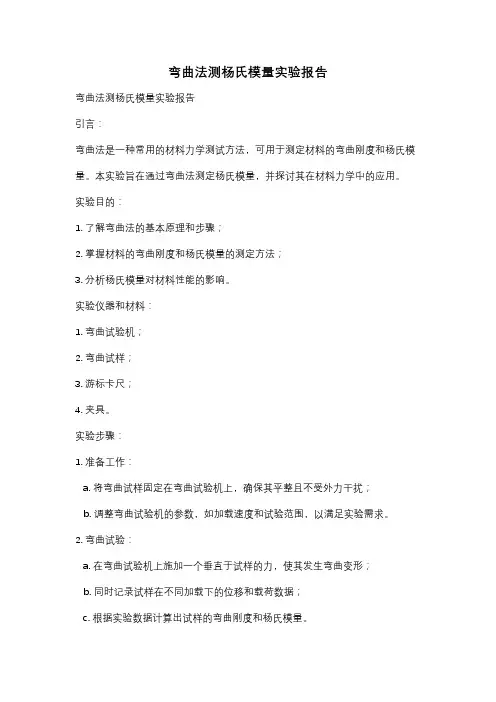 弯曲法测杨氏模量实验报告

弯曲法测杨氏模量实验报告

引言：

弯曲法是一种常用的材料力学测试方法，可用于测定材料的弯曲刚度和杨氏模量。本实验旨在通过弯曲法测定杨氏模量，并探讨其在材料力学中的应用。

实验目的：

1. 了解弯曲法的基本原理和步骤；

2. 掌握材料的弯曲刚度和杨氏模量的测定方法；

3. 分析杨氏模量对材料性能的影响。

实验仪器和材料：

1. 弯曲试验机；

2. 弯曲试样；

3. 游标卡尺；

4. 夹具。

实验步骤：

1. 准备工作：

a. 将弯曲试样固定在弯曲试验机上，确保其平整且不受外力干扰；

b. 调整弯曲试验机的参数，如加载速度和试验范围，以满足实验需求。

2. 弯曲试验：

a. 在弯曲试验机上施加一个垂直于试样的力，使其发生弯曲变形；

b. 同时记录试样在不同加载下的位移和载荷数据；

c. 根据实验数据计算出试样的弯曲刚度和杨氏模量。